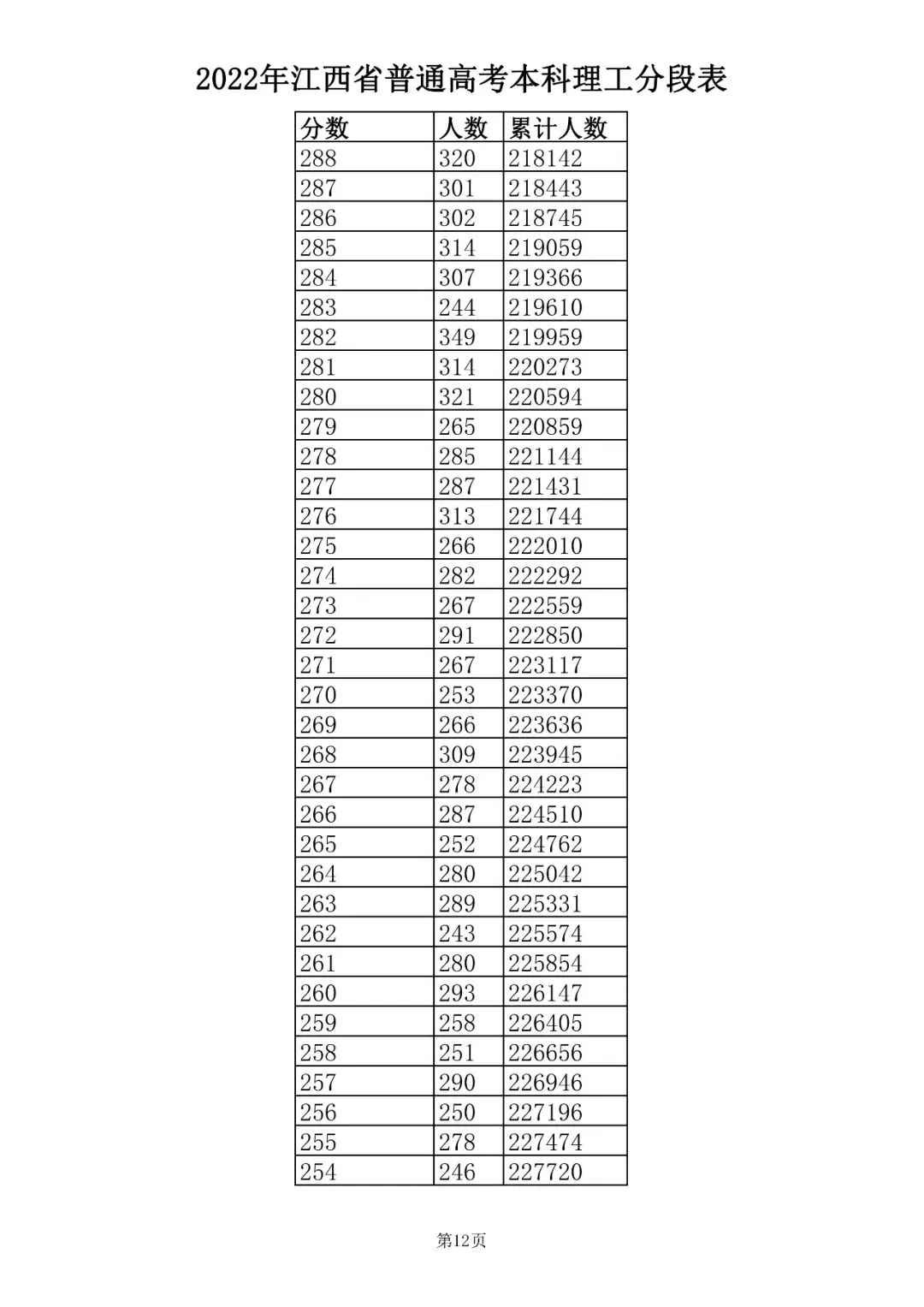 2022年江西省普通高考本科理工分段表

| 分数 | 人数 | 累计人数 |
|---|---|---|
| 288 | 320 | 218142 |
| 287 | 301 | 218443 |
| 286 | 302 | 218745 |
| 285 | 314 | 219059 |
| 284 | 307 | 219366 |
| 283 | 244 | 219610 |
| 282 | 349 | 219959 |
| 281 | 314 | 220273 |
| 280 | 321 | 220594 |
| 279 | 265 | 220859 |
| 278 | 285 | 221144 |
| 277 | 287 | 221431 |
| 276 | 313 | 221744 |
| 275 | 266 | 222010 |
| 274 | 282 | 222292 |
| 273 | 267 | 222559 |
| 272 | 291 | 222850 |
| 271 | 267 | 223117 |
| 270 | 253 | 223370 |
| 269 | 266 | 223636 |
| 268 | 309 | 223945 |
| 267 | 278 | 224223 |
| 266 | 287 | 224510 |
| 265 | 252 | 224762 |
| 264 | 280 | 225042 |
| 263 | 289 | 225331 |
| 262 | 243 | 225574 |
| 261 | 280 | 225854 |
| 260 | 293 | 226147 |
| 259 | 258 | 226405 |
| 258 | 251 | 226656 |
| 257 | 290 | 226946 |
| 256 | 250 | 227196 |
| 255 | 278 | 227474 |
| 254 | 246 | 227720 |

第12页